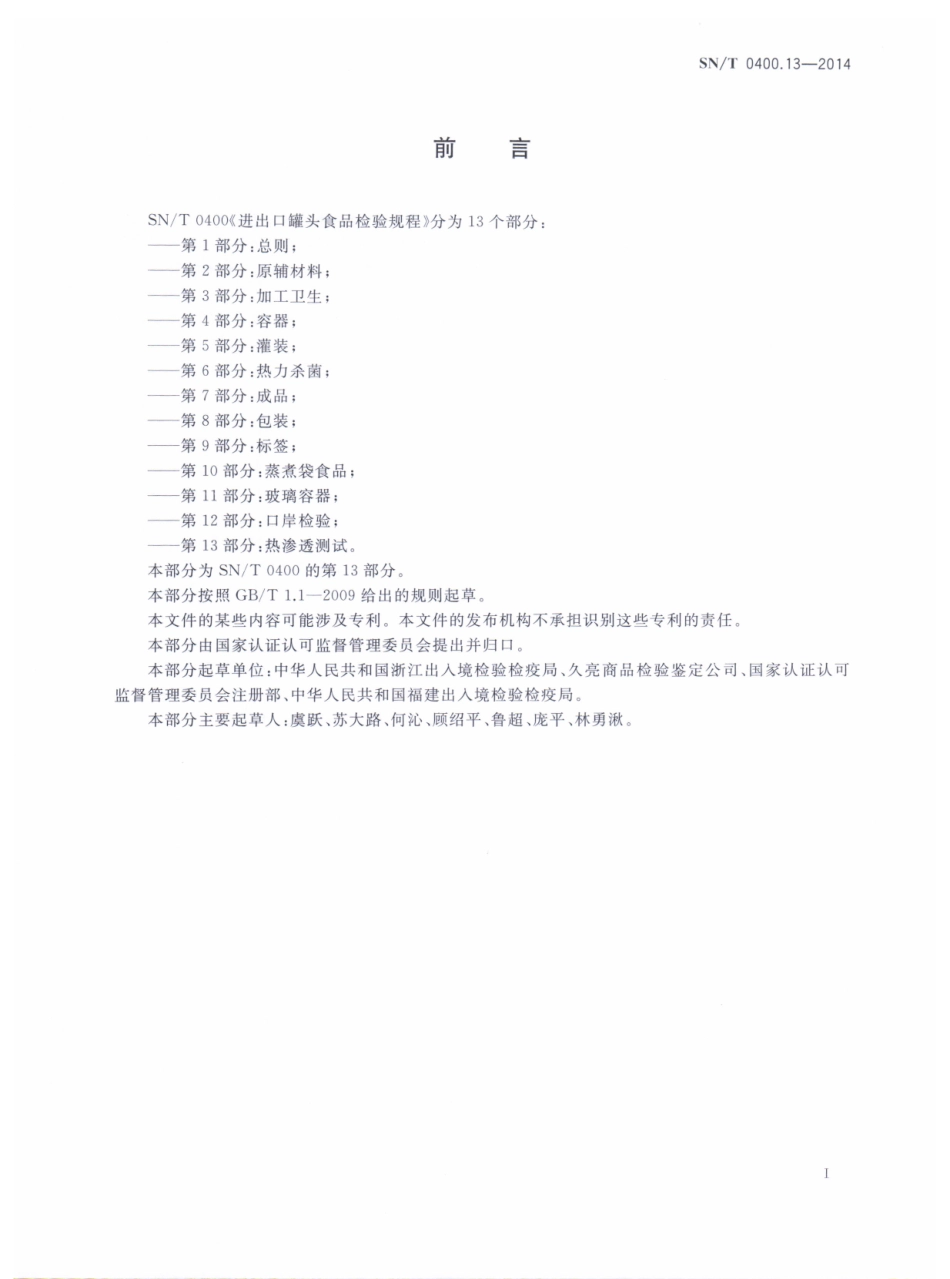 SN/T 0400.13—2014

前 言

SN/T 0400《进出口罐头食品检验规程》分为13个部分：
——第1部分：总则；
——第2部分：原辅材料；
——第3部分：加工卫生；
——第4部分：容器；
——第5部分：灌装；
——第6部分：热力杀菌；
——第7部分：成品；
——第8部分：包装；
——第9部分：标签；
——第10部分：蒸煮袋食品；
——第11部分：玻璃容器；
——第12部分：口岸检验；
——第13部分：热渗透测试。

本部分为SN/T 0400的第13部分。

本部分按照GB/T 1.1—2009给出的规则起草。

本文件的某些内容可能涉及专利。本文件的发布机构不承担识别这些专利的责任。

本部分由国家认证认可监督管理委员会提出并归口。

本部分起草单位：中华人民共和国浙江出入境检验检疫局、久亮商品检验鉴定公司、国家认证认可监督管理委员会注册部、中华人民共和国福建出入境检验检疫局。

本部分主要起草人：虞跃、苏大路、何沁、顾绍平、鲁超、庞平、林勇湫。

I